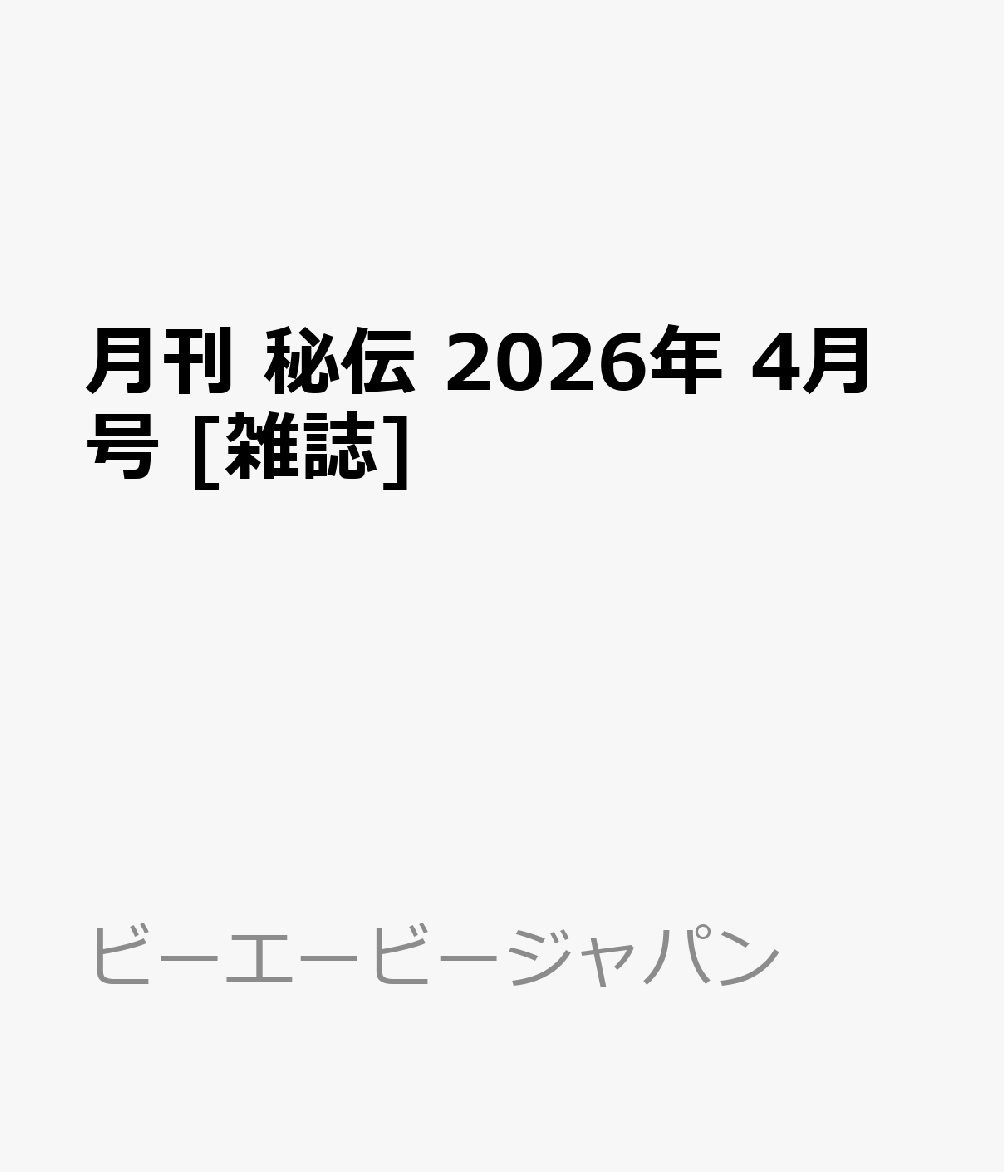 月刊 秘伝 2026年 4月号 [雑誌]

ビーエービージャパン